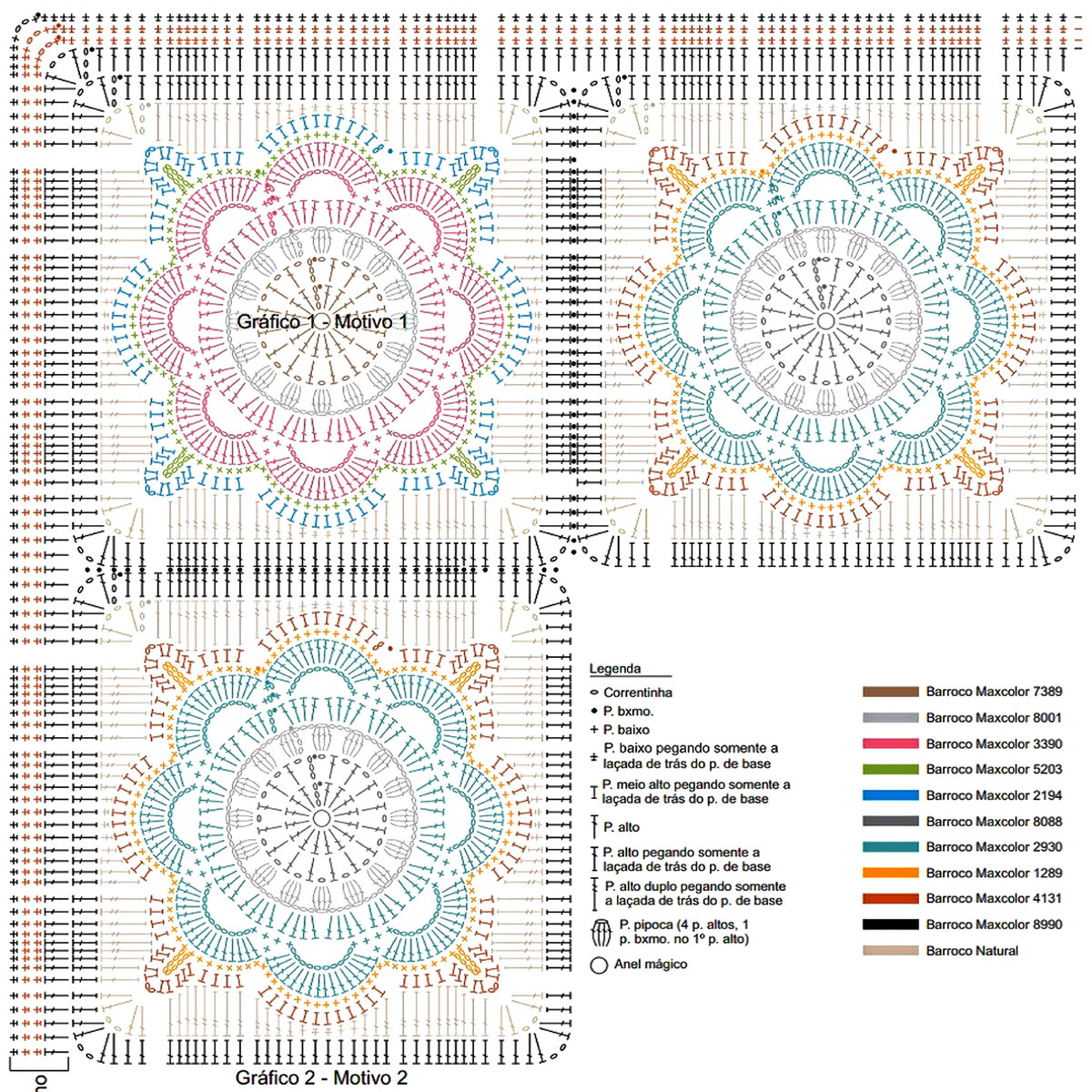 Gráfico 1 - Motivo 1

Gráfico 2 - Motivo 2

Legenda

Correntinha

P. bxmo.

P. baixo

P. baixo pegando somente a laçada de trás do p. de base

P. meio alto pegando somente a laçada de trás do p. de base

P. alto

P. alto pegando somente a laçada de trás do p. de base

P. alto duplo pegando somente a laçada de trás do p. de base

P. pipoca (4 p. altos, 1 p. bxmo. no 1º p. alto)

Anel mágico

Barroco Maxcolor 7389
Barroco Maxcolor 8001
Barroco Maxcolor 3390
Barroco Maxcolor 5203
Barroco Maxcolor 2194
Barroco Maxcolor 8088
Barroco Maxcolor 2930
Barroco Maxcolor 1289
Barroco Maxcolor 4131
Barroco Maxcolor 8990
Barroco Natural